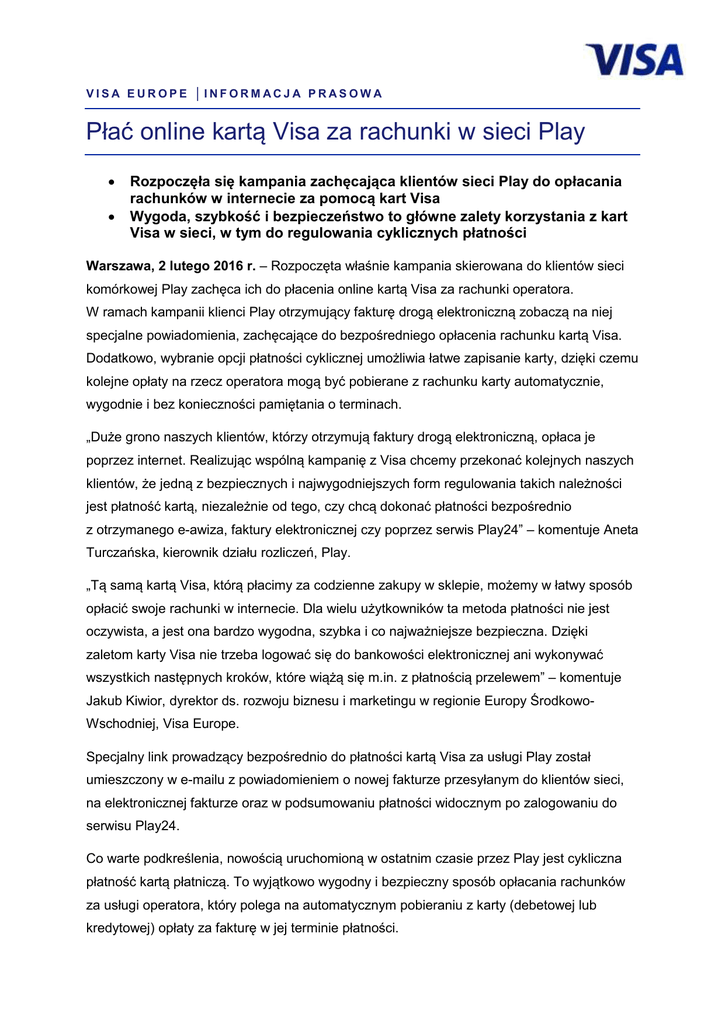 VISA

VISA EUROPE | INFORMACJA PRASOWA

Płać online kartą Visa za rachunki w sieci Play

• Rozpoczęła się kampania zachęcająca klientów sieci Play do opłacania rachunków w internecie za pomocą kart Visa
• Wygoda, szybkość i bezpieczeństwo to główne zalety korzystania z kart Visa w sieci, w tym do regulowania cyklicznych płatności

Warszawa, 2 lutego 2016 r. – Rozpoczęta właśnie kampania skierowana do klientów sieci komórkowej Play zachęca ich do płacenia online kartą Visa za rachunki operatora. W ramach kampanii klienci Play otrzymujący fakturę drogą elektroniczną zobaczą na niej specjalne powiadomienia, zachęcające do bezpośredniego opłacenia rachunku kartą Visa. Dodatkowo, wybranie opcji płatności cyklicznej umożliwia łatwe zapisanie karty, dzięki czemu kolejne opłaty na rzecz operatora mogą być pobierane z rachunku karty automatycznie, wygodnie i bez konieczności pamiętania o terminach.

„Duże grono naszych klientów, którzy otrzymują faktury drogą elektroniczną, opłaca je poprzez internet. Realizując wspólną kampanię z Visa chcemy przekonać kolejnych naszych klientów, że jedną z bezpiecznych i najwygodniejszych form regulowania takich należności jest płatność kartą, niezależnie od tego, czy chcą dokonać płatności bezpośrednio z otrzymanego e-awiza, faktury elektronicznej czy poprzez serwis Play24” – komentuje Aneta Turczańska, kierownik działu rozliczeń, Play.

„Tą samą kartą Visa, którą płacimy za codzienne zakupy w sklepie, możemy w łatwy sposób opłacić swoje rachunki w internecie. Dla wielu użytkowników ta metoda płatności nie jest oczywista, a jest ona bardzo wygodna, szybka i co najważniejsze bezpieczna. Dzięki zaletom karty Visa nie trzeba logować się do bankowości elektronicznej ani wykonywać wszystkich następnych kroków, które wiążą się m.in. z płatnością przelewem” – komentuje Jakub Kiwior, dyrektor ds. rozwoju biznesu i marketingu w regionie Europy Środkowo-Wschodniej, Visa Europe.

Specjalny link prowadzący bezpośrednio do płatności kartą Visa za usługi Play został umieszczony w e-mailu z powiadomieniem o nowej fakturze przesyłanym do klientów sieci, na elektronicznej fakturze oraz w podsumowaniu płatności widocznym po zalogowaniu do serwisu Play24.

Co warte podkreślenia, nowością uruchomioną w ostatnim czasie przez Play jest cykliczna płatność kartą płatniczą. To wyjątkowo wygodny i bezpieczny sposób opłacania rachunków za usługi operatora, który polega na automatycznym pobieraniu z karty (debetowej lub kredytowej) opłaty za fakturę w jej terminie płatności.